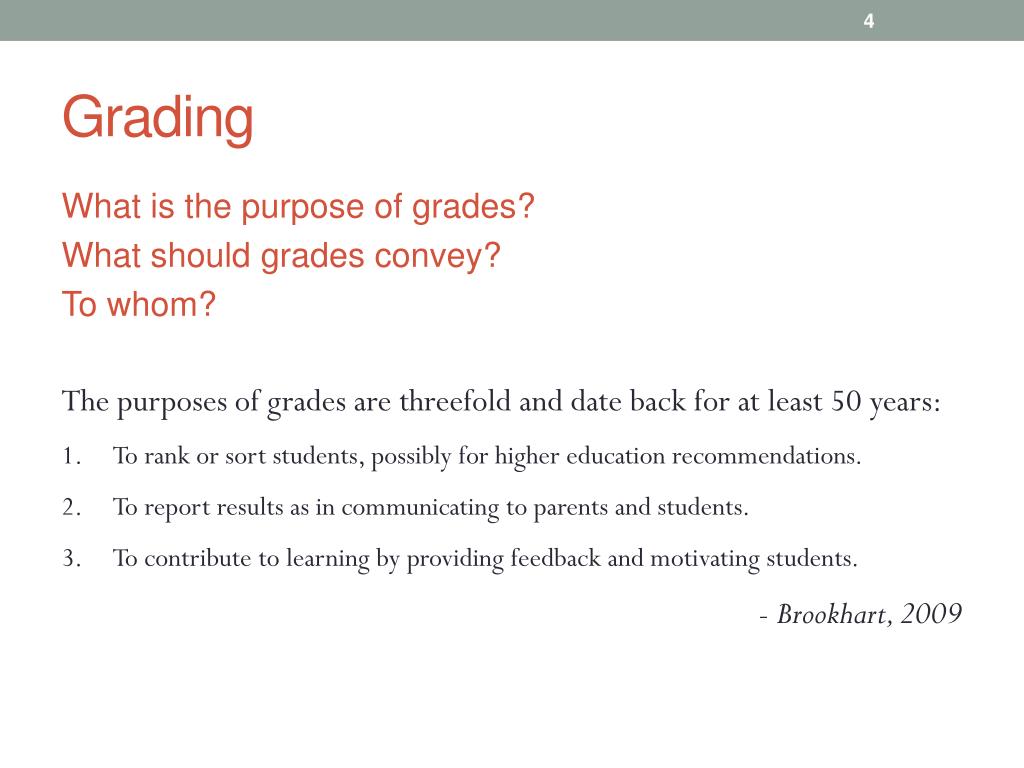 4

Grading

What is the purpose of grades?
What should grades convey?
To whom?

The purposes of grades are threefold and date back for at least 50 years:

1. To rank or sort students, possibly for higher education recommendations.
2. To report results as in communicating to parents and students.
3. To contribute to learning by providing feedback and motivating students.

- Brookhart, 2009